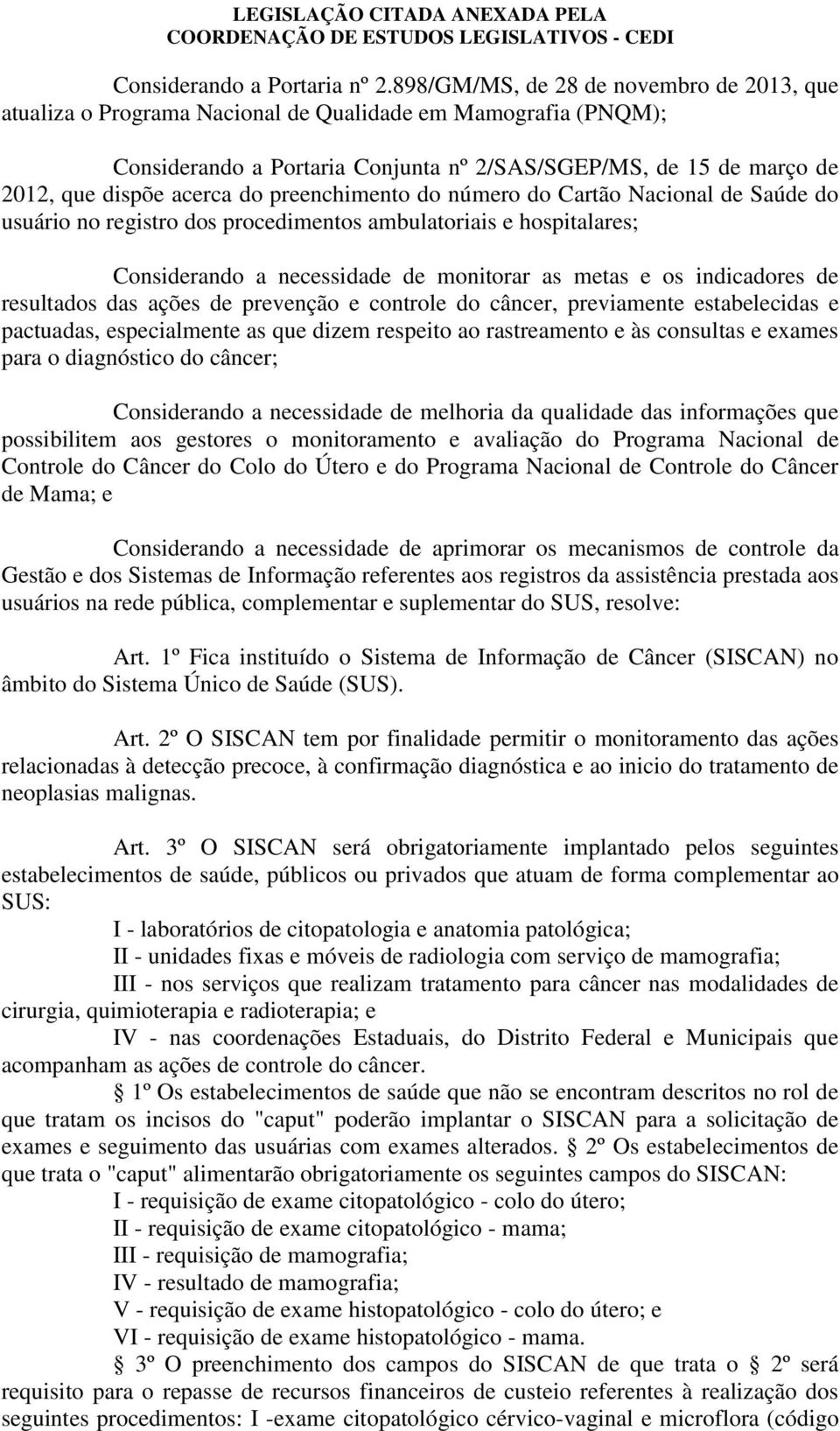 LEGISLAÇÃO CITADA ANEXADA PELA
COORDENAÇÃO DE ESTUDOS LEGISLATIVOS - CEDI

Considerando a Portaria nº 2.898/GM/MS, de 28 de novembro de 2013, que atualiza o Programa Nacional de Qualidade em Mamografia (PNQM);

Considerando a Portaria Conjunta nº 2/SAS/SGEP/MS, de 15 de março de 2012, que dispõe acerca do preenchimento do número do Cartão Nacional de Saúde do usuário no registro dos procedimentos ambulatoriais e hospitalares;

Considerando a necessidade de monitorar as metas e os indicadores de resultados das ações de prevenção e controle do câncer, previamente estabelecidas e pactuadas, especialmente as que dizem respeito ao rastreamento e às consultas e exames para o diagnóstico do câncer;

Considerando a necessidade de melhoria da qualidade das informações que possibilitem aos gestores o monitoramento e avaliação do Programa Nacional de Controle do Câncer do Colo do Útero e do Programa Nacional de Controle do Câncer de Mama; e

Considerando a necessidade de aprimorar os mecanismos de controle da Gestão e dos Sistemas de Informação referentes aos registros da assistência prestada aos usuários na rede pública, complementar e suplementar do SUS, resolve:

Art. 1º Fica instituído o Sistema de Informação de Câncer (SISCAN) no âmbito do Sistema Único de Saúde (SUS).

Art. 2º O SISCAN tem por finalidade permitir o monitoramento das ações relacionadas à detecção precoce, à confirmação diagnóstica e ao inicio do tratamento de neoplasias malignas.

Art. 3º O SISCAN será obrigatoriamente implantado pelos seguintes estabelecimentos de saúde, públicos ou privados que atuam de forma complementar ao SUS:
I - laboratórios de citopatologia e anatomia patológica;
II - unidades fixas e móveis de radiologia com serviço de mamografia;
III - nos serviços que realizam tratamento para câncer nas modalidades de cirurgia, quimioterapia e radioterapia; e
IV - nas coordenações Estaduais, do Distrito Federal e Municipais que acompanham as ações de controle do câncer.
§ 1º Os estabelecimentos de saúde que não se encontram descritos no rol de que tratam os incisos do "caput" poderão implantar o SISCAN para a solicitação de exames e seguimento das usuárias com exames alterados. § 2º Os estabelecimentos de que trata o "caput" alimentarão obrigatoriamente os seguintes campos do SISCAN:
I - requisição de exame citopatológico - colo do útero;
II - requisição de exame citopatológico - mama;
III - requisição de mamografia;
IV - resultado de mamografia;
V - requisição de exame histopatológico - colo do útero; e
VI - requisição de exame histopatológico - mama.
§ 3º O preenchimento dos campos do SISCAN de que trata o § 2º será requisito para o repasse de recursos financeiros de custeio referentes à realização dos seguintes procedimentos: I -exame citopatológico cérvico-vaginal e microflora (código